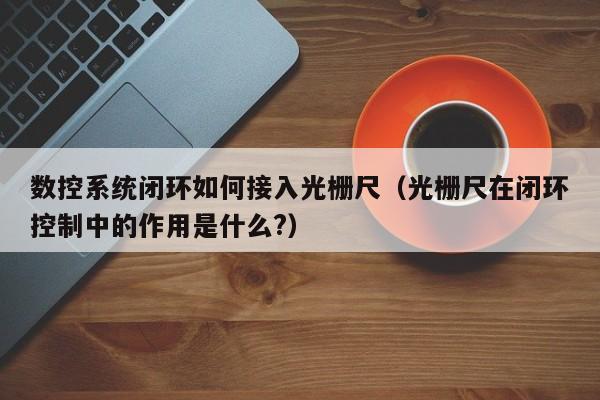 数控系统闭环如何接入光栅尺（光栅尺在闭环控制中的作用是什么?)